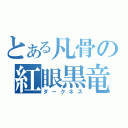 とある凡骨の
紅眼黒竜
ダークネス